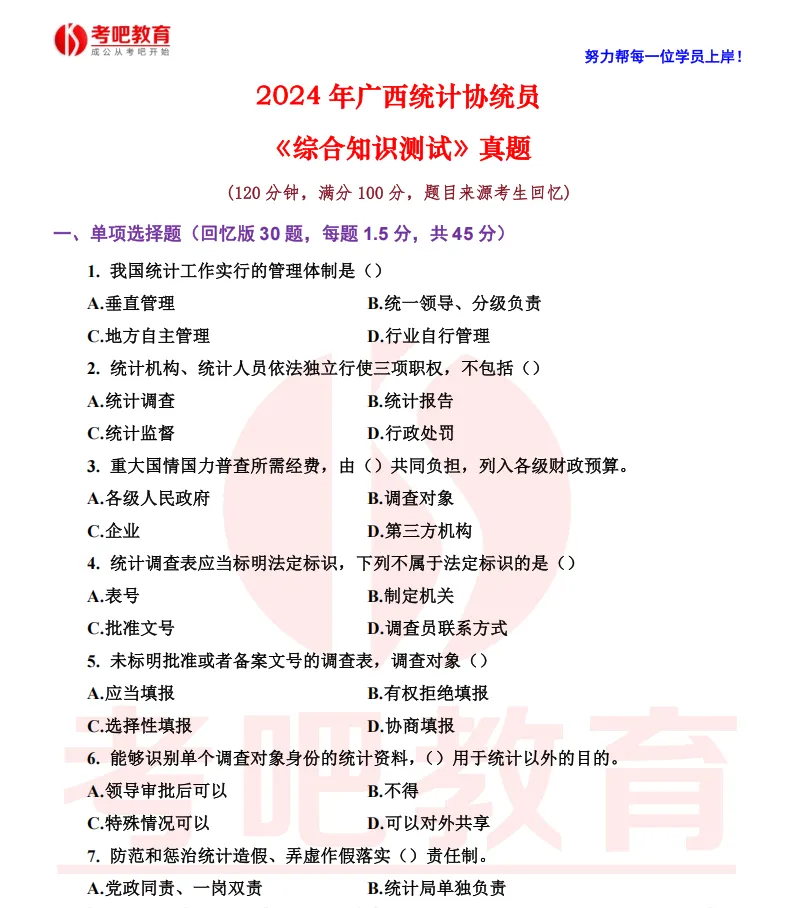 考吧教育
成公从考吧开始

努力帮每一位学员上岸!

2024 年广西统计协统员

《综合知识测试》真题

(120 分钟，满分 100 分，题目来源考生回忆)

一、单项选择题（回忆版 30 题，每题 1.5 分，共 45 分）

1. 我国统计工作实行的管理体制是（）

A.垂直管理
B.统一领导、分级负责
C.地方自主管理
D.行业自行管理

2. 统计机构、统计人员依法独立行使三项职权，不包括（）

A.统计调查
B.统计报告
C.统计监督
D.行政处罚

3. 重大国情国力普查所需经费，由（）共同负担，列入各级财政预算。

A.各级人民政府
B.调查对象
C.企业
D.第三方机构

4. 统计调查表应当标明法定标识，下列不属于法定标识的是（）

A.表号
B.制定机关
C.批准文号
D.调查员联系方式

5. 未标明批准或者备案文号的调查表，调查对象（）

A.应当填报
B.有权拒绝填报
C.选择性填报
D.协商填报

6. 能够识别单个调查对象身份的统计资料，（）用于统计以外的目的。

A.领导审批后可以
B.不得
C.特殊情况可以
D.可以对外共享

7. 防范和惩治统计造假、弄虚作假落实（）责任制。

A.党政同责、一岗双责
B.统计局单独负责

考吧教育